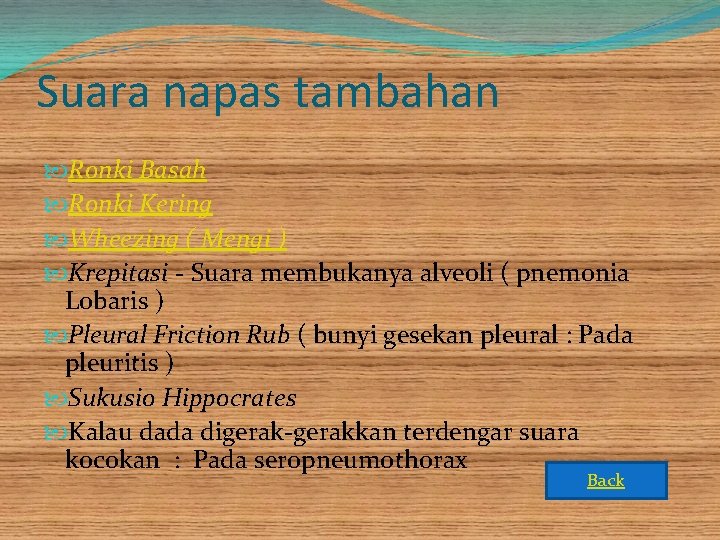 Suara napas tambahan

Ronki Basah

Ronki Kering

Wheezing ( Mengi )

Krepitasi - Suara membukanya alveoli ( pnemonia Lobaris )

Pleural Friction Rub ( bunyi gesekan pleural : Pada pleuritis )

Sukusio Hippocrates

Kalau dada digerak-gerakkan terdengar suara kocokan : Pada seropneumothorax

Back